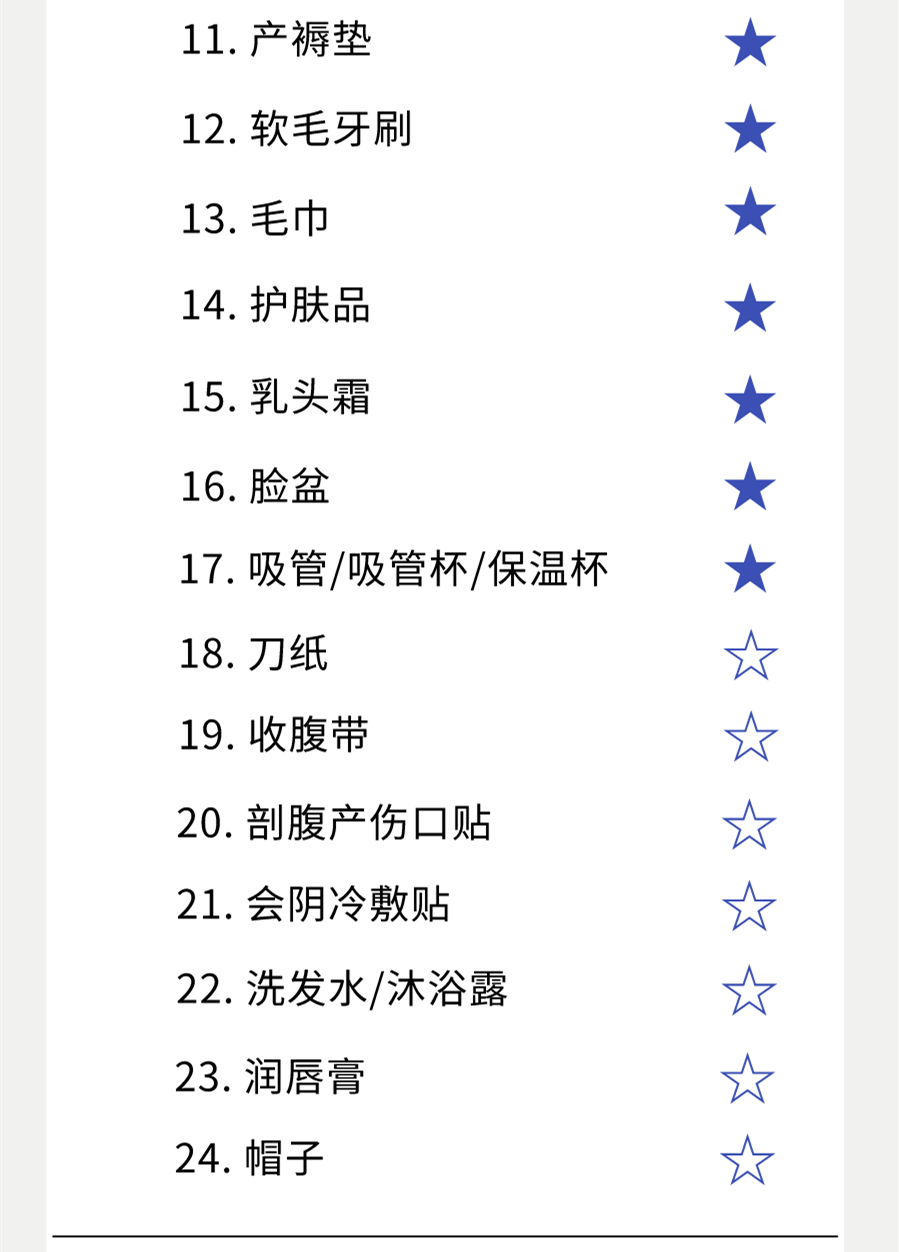 11.产褥垫 ★

12.软毛牙刷 ★

13.毛巾 ★

14.护肤品 ★

15.乳头霜 ★

16.脸盆 ★

17.吸管/吸管杯/保温杯 ★

18.刀纸 ☆

19.收腹带 ☆

20.剖腹产伤口贴 ☆

21.会阴冷敷贴 ☆

22.洗发水/沐浴露 ☆

23.润唇膏 ☆

24.帽子 ☆